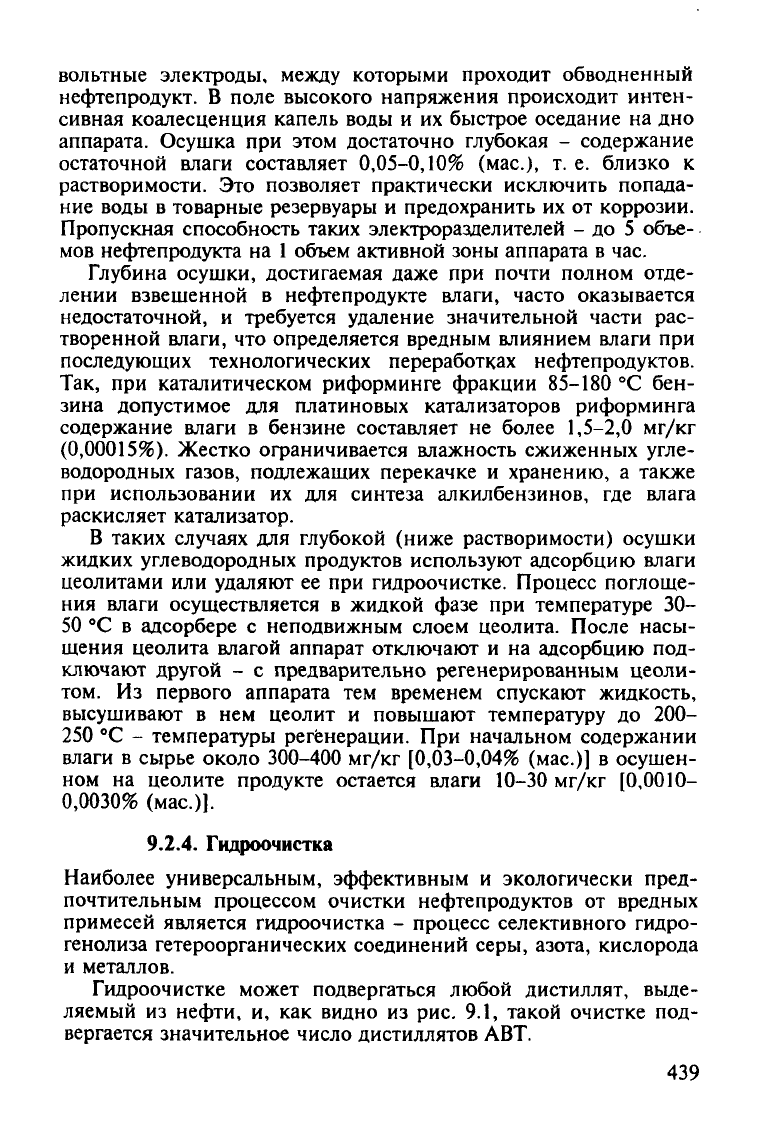 вольтные электроды, между которыми проходит обводненный нефтепродукт. В поле высокого напряжения происходит интенсивная коалесценция капель воды и их быстрое оседание на дно аппарата. Осушка при этом достаточно глубокая – содержание остаточной влаги составляет 0,05–0,10% (мас.), т. е. близко к растворимости. Это позволяет практически исключить попадание воды в товарные резервуары и предохранить их от коррозии. Пропускная способность таких электроразделителей – до 5 объемов нефтепродукта на 1 объем активной зоны аппарата в час.

Глубина осушки, достигаемая даже при почти полном отделении взвешенной в нефтепродукте влаги, часто оказывается недостаточной, и требуется удаление значительной части растворенной влаги, что определяется вредным влиянием влаги при последующих технологических переработках нефтепродуктов. Так, при каталитическом риформинге фракции 85–180 °С бензина допустимое для платиновых катализаторов риформинга содержание влаги в бензине составляет не более 1,5–2,0 мг/кг (0,00015%). Жестко ограничивается влажность сжиженных углеводородных газов, подлежащих перекачке и хранению, а также при использовании их для синтеза алкилбензинов, где влага раскисляет катализатор.

В таких случаях для глубокой (ниже растворимости) осушки жидких углеводородных продуктов используют адсорбцию влаги цеолитами или удаляют ее при гидроочистке. Процесс поглощения влаги осуществляется в жидкой фазе при температуре 30–50 °С в адсорбере с неподвижным слоем цеолита. После насыщения цеолита влагой аппарат отключают и на адсорбцию подключают другой – с предварительно регенерированным цеолитом. Из первого аппарата тем временем спускают жидкость, высушивают в нем цеолит и повышают температуру до 200–250 °С – температуры регенерации. При начальном содержании влаги в сырье около 300–400 мг/кг [0,03–0,04% (мас.)] в осушенном на цеолите продукте остается влаги 10–30 мг/кг [0,0010–0,0030% (мас.)].

9.2.4. Гидроочистка

Наиболее универсальным, эффективным и экологически предпочтительным процессом очистки нефтепродуктов от вредных примесей является гидроочистка – процесс селективного гидрогенолиза гетероорганических соединений серы, азота, кислорода и металлов.

Гидроочистке может подвергаться любой дистиллят, выделяемый из нефти, и, как видно из рис. 9.1, такой очистке подвергается значительное число дистиллятов АВТ.

439